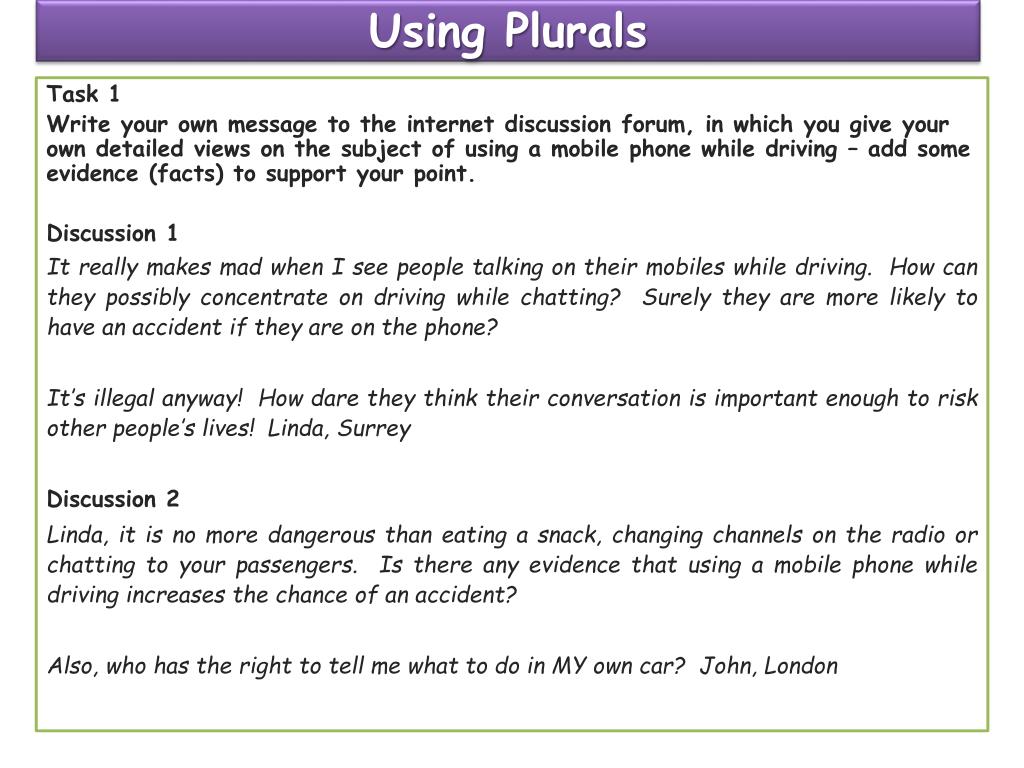 Using Plurals

Task 1

Write your own message to the internet discussion forum, in which you give your own detailed views on the subject of using a mobile phone while driving – add some evidence (facts) to support your point.

Discussion 1

It really makes mad when I see people talking on their mobiles while driving. How can they possibly concentrate on driving while chatting? Surely they are more likely to have an accident if they are on the phone?

It's illegal anyway! How dare they think their conversation is important enough to risk other people's lives! Linda, Surrey

Discussion 2

Linda, it is no more dangerous than eating a snack, changing channels on the radio or chatting to your passengers. Is there any evidence that using a mobile phone while driving increases the chance of an accident?

Also, who has the right to tell me what to do in MY own car? John, London